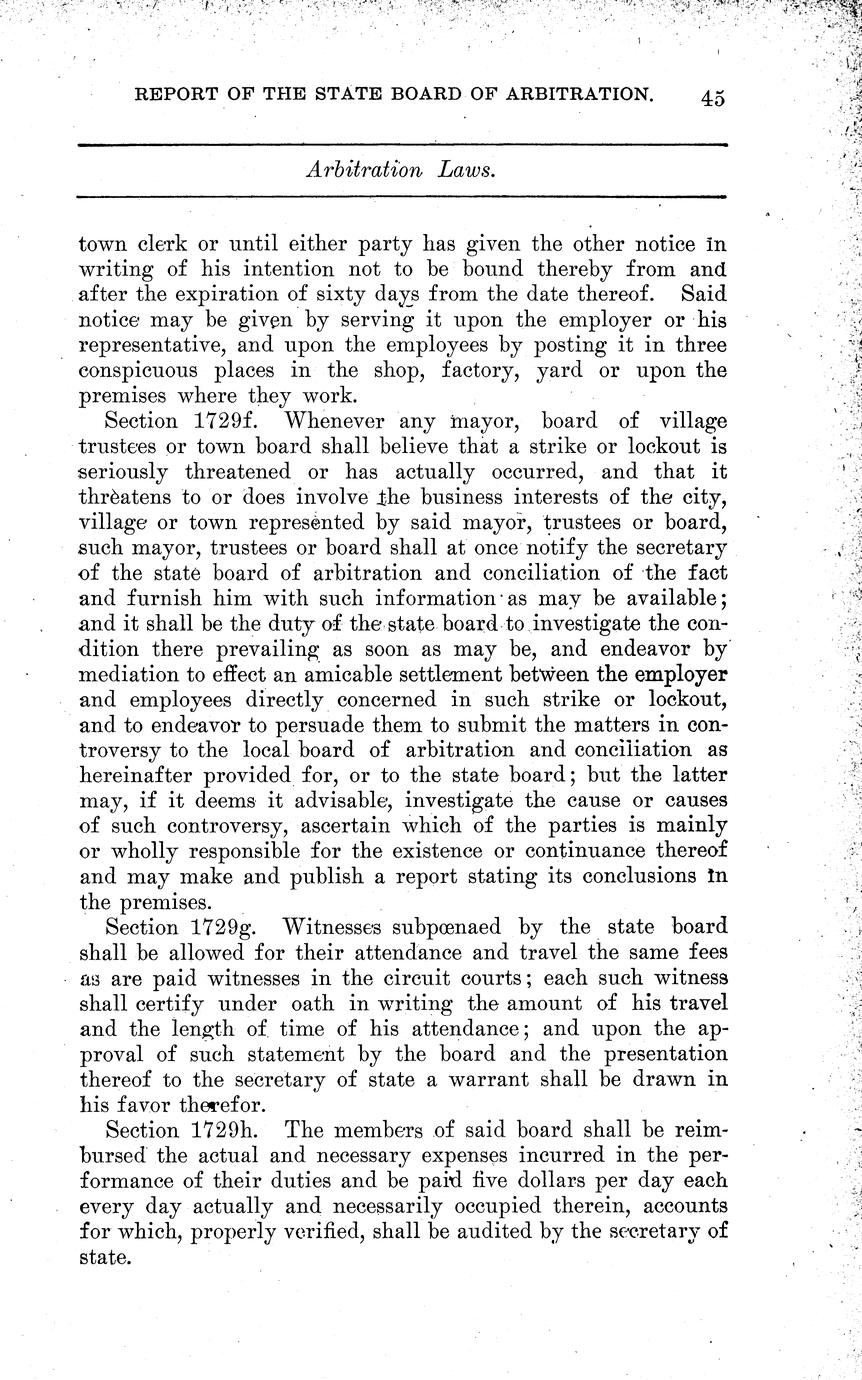 REPORT OF THE STATE BOARD OF ARBITRATION. 45

Arbitration Laws.

town clerk or until either party has given the other notice in writing of his intention not to be bound thereby from and after the expiration of sixty days from the date thereof. Said notice may be given by serving it upon the employer or his representative, and upon the employees by posting it in three conspicuous places in the shop, factory, yard or upon the premises where they work.

Section 1729f. Whenever any mayor, board of village trustees or town board shall believe that a strike or lockout is seriously threatened or has actually occurred, and that it threatens to or does involve the business interests of the city, village or town represented by said mayor, trustees or board, such mayor, trustees or board shall at once notify the secretary of the state board of arbitration and conciliation of the fact and furnish him with such information as may be available; and it shall be the duty of the state board to investigate the condition there prevailing as soon as may be, and endeavor by mediation to effect an amicable settlement between the employer and employees directly concerned in such strike or lockout, and to endeavor to persuade them to submit the matters in controversy to the local board of arbitration and conciliation as hereinafter provided for, or to the state board; but the latter may, if it deems it advisable, investigate the cause or causes of such controversy, ascertain which of the parties is mainly or wholly responsible for the existence or continuance thereof and may make and publish a report stating its conclusions in the premises.

Section 1729g. Witnesses subpœnaed by the state board shall be allowed for their attendance and travel the same fees as are paid witnesses in the circuit courts; each such witness shall certify under oath in writing the amount of his travel and the length of time of his attendance; and upon the approval of such statement by the board and the presentation thereof to the secretary of state a warrant shall be drawn in his favor therefor.

Section 1729h. The members of said board shall be reimbursed the actual and necessary expenses incurred in the performance of their duties and be paid five dollars per day each every day actually and necessarily occupied therein, accounts for which, properly verified, shall be audited by the secretary of state.